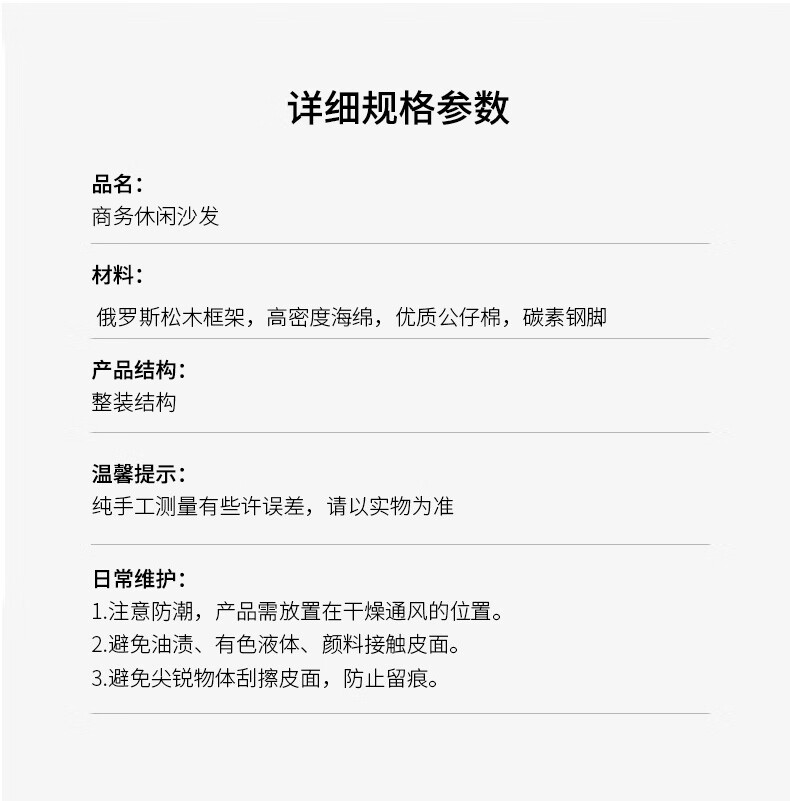 详细规格参数

品名：
商务休闲沙发

材料：
俄罗斯松木框架，高密度海绵，优质公仔棉，碳素钢脚

产品结构：
整装结构

温馨提示：
纯手工测量有些许误差，请以实物为准

日常维护：
1.注意防潮，产品需放置在干燥通风的位置。
2.避免油渍、有色液体、颜料接触皮面。
3.避免尖锐物体刮擦皮面，防止留痕。